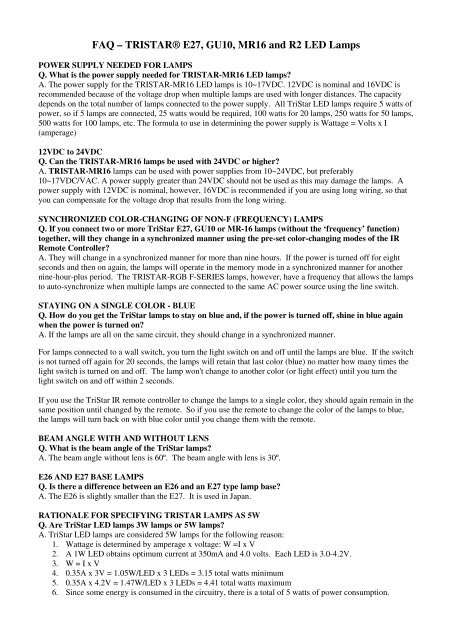 FAQ – TRISTAR® E27, GU10, MR16 and R2 LED Lamps

POWER SUPPLY NEEDED FOR LAMPS
Q. What is the power supply needed for TRISTAR-MR16 LED lamps?
A. The power supply for the TRISTAR-MR16 LED lamps is 10~17VDC. 12VDC is nominal and 16VDC is recommended because of the voltage drop when multiple lamps are used with longer distances. The capacity depends on the total number of lamps connected to the power supply. All TriStar LED lamps require 5 watts of power, so if 5 lamps are connected, 25 watts would be required, 100 watts for 20 lamps, 250 watts for 50 lamps, 500 watts for 100 lamps, etc. The formula to use in determining the power supply is Wattage = Volts x I (amperage)

12VDC to 24VDC
Q. Can the TRISTAR-MR16 lamps be used with 24VDC or higher?
A. TRISTAR-MR16 lamps can be used with power supplies from 10~24VDC, but preferably 10~17VDC/VAC. A power supply greater than 24VDC should not be used as this may damage the lamps. A power supply with 12VDC is nominal, however, 16VDC is recommended if you are using long wiring, so that you can compensate for the voltage drop that results from the long wiring.

SYNCHRONIZED COLOR-CHANGING OF NON-F (FREQUENCY) LAMPS
Q. If you connect two or more TriStar E27, GU10 or MR-16 lamps (without the 'frequency' function) together, will they change in a synchronized manner using the pre-set color-changing modes of the IR Remote Controller?
A. They will change in a synchronized manner for more than nine hours. If the power is turned off for eight seconds and then on again, the lamps will operate in the memory mode in a synchronized manner for another nine-hour-plus period. The TRISTAR-RGB F-SERIES lamps, however, have a frequency that allows the lamps to auto-synchronize when multiple lamps are connected to the same AC power source using the line switch.

STAYING ON A SINGLE COLOR - BLUE
Q. How do you get the TriStar lamps to stay on blue and, if the power is turned off, shine in blue again when the power is turned on?
A. If the lamps are all on the same circuit, they should change in a synchronized manner.

For lamps connected to a wall switch, you turn the light switch on and off until the lamps are blue. If the switch is not turned off again for 20 seconds, the lamps will retain that last color (blue) no matter how many times the light switch is turned on and off. The lamp won't change to another color (or light effect) until you turn the light switch on and off within 2 seconds.

If you use the TriStar IR remote controller to change the lamps to a single color, they should again remain in the same position until changed by the remote. So if you use the remote to change the color of the lamps to blue, the lamps will turn back on with blue color until you change them with the remote.

BEAM ANGLE WITH AND WITHOUT LENS
Q. What is the beam angle of the TriStar lamps?
A. The beam angle without lens is 60º. The beam angle with lens is 30º.

E26 AND E27 BASE LAMPS
Q. Is there a difference between an E26 and an E27 type lamp base?
A. The E26 is slightly smaller than the E27. It is used in Japan.

RATIONALE FOR SPECIFYING TRISTAR LAMPS AS 5W
Q. Are TriStar LED lamps 3W lamps or 5W lamps?
A. TriStar LED lamps are considered 5W lamps for the following reason:
1. Wattage is determined by amperage x voltage: W =I x V
2. A 1W LED obtains optimum current at 350mA and 4.0 volts. Each LED is 3.0-4.2V.
3. W = I x V
4. 0.35A x 3V = 1.05W/LED x 3 LEDs = 3.15 total watts minimum
5. 0.35A x 4.2V = 1.47W/LED x 3 LEDs = 4.41 total watts maximum
6. Since some energy is consumed in the circuitry, there is a total of 5 watts of power consumption.